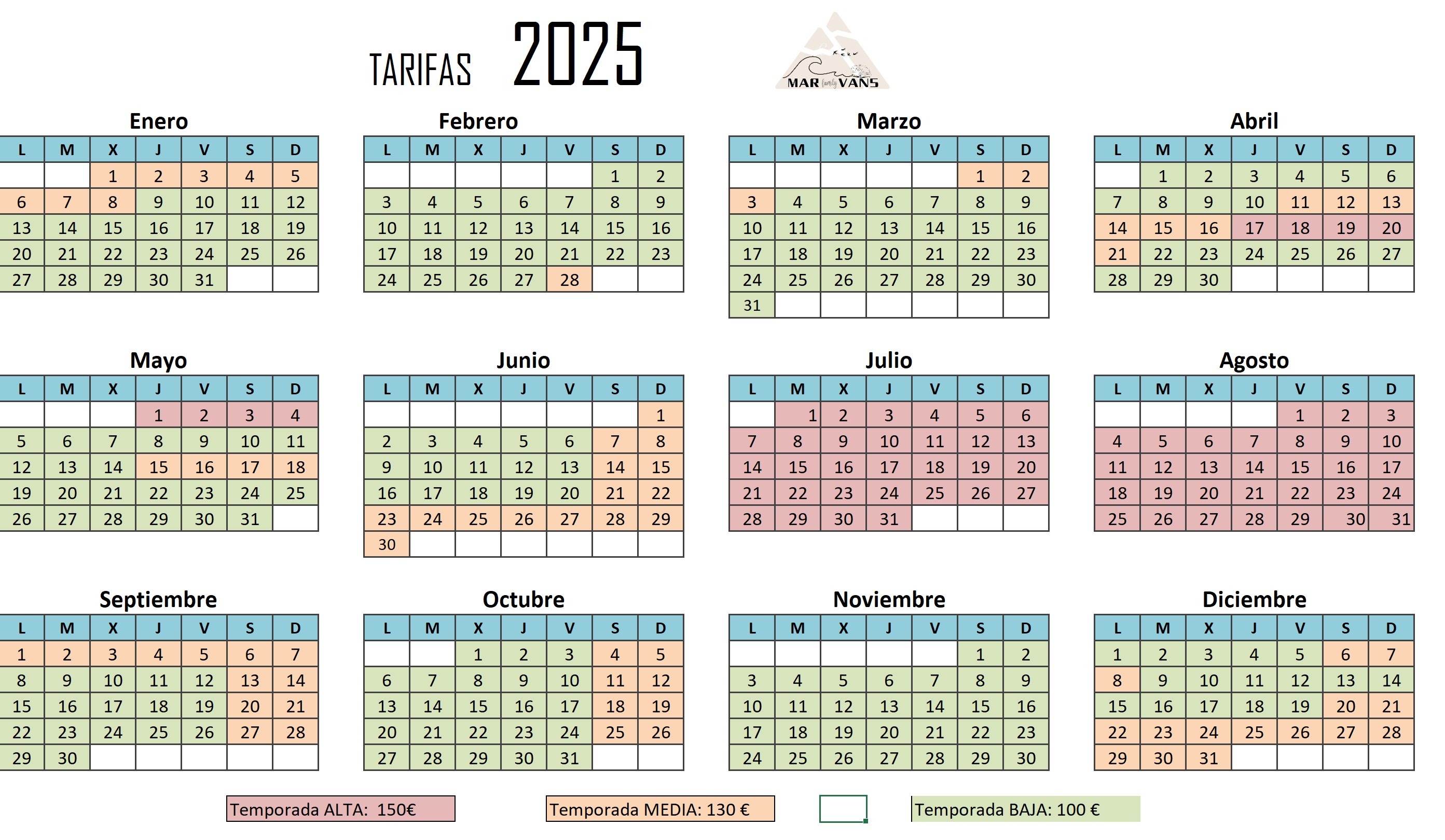 TARIFAS 2025

MAR family VANS

Enero

| L | M | X | J | V | S | D |
|---|---|---|---|---|---|---|
| | | 1 | 2 | 3 | 4 | 5 |
| 6 | 7 | 8 | 9 | 10 | 11 | 12 |
| 13 | 14 | 15 | 16 | 17 | 18 | 19 |
| 20 | 21 | 22 | 23 | 24 | 25 | 26 |
| 27 | 28 | 29 | 30 | 31 | | |

Febrero

| L | M | X | J | V | S | D |
|---|---|---|---|---|---|---|
| | | | | | 1 | 2 |
| 3 | 4 | 5 | 6 | 7 | 8 | 9 |
| 10 | 11 | 12 | 13 | 14 | 15 | 16 |
| 17 | 18 | 19 | 20 | 21 | 22 | 23 |
| 24 | 25 | 26 | 27 | 28 | | |

Marzo

| L | M | X | J | V | S | D |
|---|---|---|---|---|---|---|
| | | | | | 1 | 2 |
| 3 | 4 | 5 | 6 | 7 | 8 | 9 |
| 10 | 11 | 12 | 13 | 14 | 15 | 16 |
| 17 | 18 | 19 | 20 | 21 | 22 | 23 |
| 24 | 25 | 26 | 27 | 28 | 29 | 30 |
| 31 | | | | | | |

Abril

| L | M | X | J | V | S | D |
|---|---|---|---|---|---|---|
| | 1 | 2 | 3 | 4 | 5 | 6 |
| 7 | 8 | 9 | 10 | 11 | 12 | 13 |
| 14 | 15 | 16 | 17 | 18 | 19 | 20 |
| 21 | 22 | 23 | 24 | 25 | 26 | 27 |
| 28 | 29 | 30 | | | | |

Mayo

| L | M | X | J | V | S | D |
|---|---|---|---|---|---|---|
| | | | 1 | 2 | 3 | 4 |
| 5 | 6 | 7 | 8 | 9 | 10 | 11 |
| 12 | 13 | 14 | 15 | 16 | 17 | 18 |
| 19 | 20 | 21 | 22 | 23 | 24 | 25 |
| 26 | 27 | 28 | 29 | 30 | 31 | |

Junio

| L | M | X | J | V | S | D |
|---|---|---|---|---|---|---|
| | | | | | | 1 |
| 2 | 3 | 4 | 5 | 6 | 7 | 8 |
| 9 | 10 | 11 | 12 | 13 | 14 | 15 |
| 16 | 17 | 18 | 19 | 20 | 21 | 22 |
| 23 | 24 | 25 | 26 | 27 | 28 | 29 |
| 30 | | | | | | |

Julio

| L | M | X | J | V | S | D |
|---|---|---|---|---|---|---|
| | 1 | 2 | 3 | 4 | 5 | 6 |
| 7 | 8 | 9 | 10 | 11 | 12 | 13 |
| 14 | 15 | 16 | 17 | 18 | 19 | 20 |
| 21 | 22 | 23 | 24 | 25 | 26 | 27 |
| 28 | 29 | 30 | 31 | | | |

Agosto

| L | M | X | J | V | S | D |
|---|---|---|---|---|---|---|
| | | | | 1 | 2 | 3 |
| 4 | 5 | 6 | 7 | 8 | 9 | 10 |
| 11 | 12 | 13 | 14 | 15 | 16 | 17 |
| 18 | 19 | 20 | 21 | 22 | 23 | 24 |
| 25 | 26 | 27 | 28 | 29 | 30 | 31 |

Septiembre

| L | M | X | J | V | S | D |
|---|---|---|---|---|---|---|
| 1 | 2 | 3 | 4 | 5 | 6 | 7 |
| 8 | 9 | 10 | 11 | 12 | 13 | 14 |
| 15 | 16 | 17 | 18 | 19 | 20 | 21 |
| 22 | 23 | 24 | 25 | 26 | 27 | 28 |
| 29 | 30 | | | | | |

Octubre

| L | M | X | J | V | S | D |
|---|---|---|---|---|---|---|
| | | 1 | 2 | 3 | 4 | 5 |
| 6 | 7 | 8 | 9 | 10 | 11 | 12 |
| 13 | 14 | 15 | 16 | 17 | 18 | 19 |
| 20 | 21 | 22 | 23 | 24 | 25 | 26 |
| 27 | 28 | 29 | 30 | 31 | | |

Noviembre

| L | M | X | J | V | S | D |
|---|---|---|---|---|---|---|
| | | | | | 1 | 2 |
| 3 | 4 | 5 | 6 | 7 | 8 | 9 |
| 10 | 11 | 12 | 13 | 14 | 15 | 16 |
| 17 | 18 | 19 | 20 | 21 | 22 | 23 |
| 24 | 25 | 26 | 27 | 28 | 29 | 30 |

Diciembre

| L | M | X | J | V | S | D |
|---|---|---|---|---|---|---|
| 1 | 2 | 3 | 4 | 5 | 6 | 7 |
| 8 | 9 | 10 | 11 | 12 | 13 | 14 |
| 15 | 16 | 17 | 18 | 19 | 20 | 21 |
| 22 | 23 | 24 | 25 | 26 | 27 | 28 |
| 29 | 30 | 31 | | | | |

Temporada ALTA: 150€

Temporada MEDIA: 130 €

Temporada BAJA: 100 €